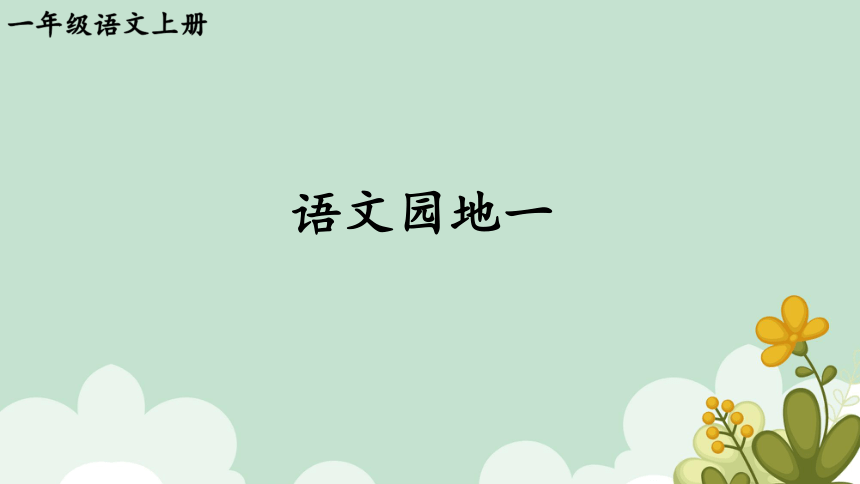 一年级语文上册

语文园地一